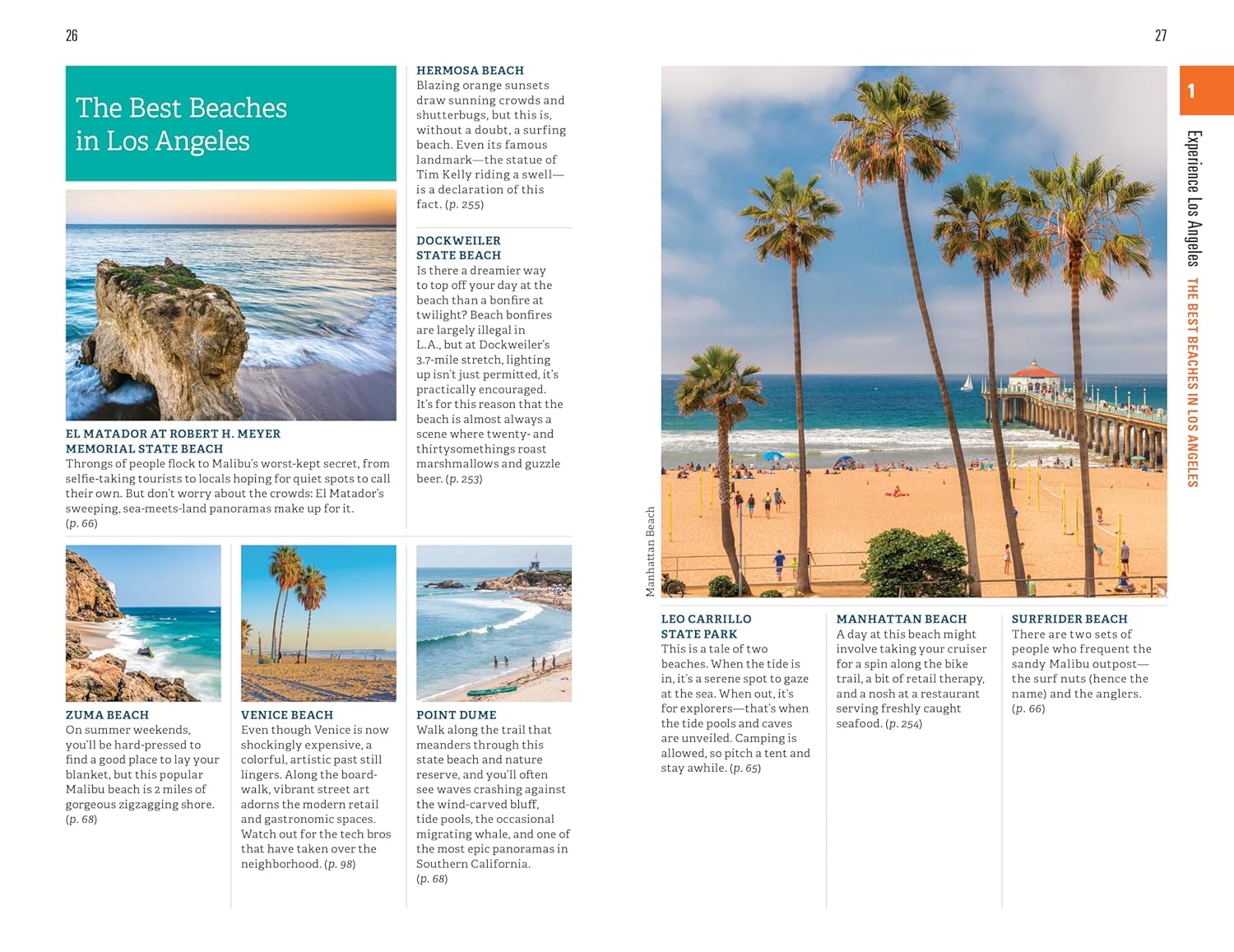 26

The Best Beaches in Los Angeles

EL MATADOR AT ROBERT H. MEYER MEMORIAL STATE BEACH
Throngs of people flock to Malibu's worst-kept secret, from selfie-taking tourists to locals hoping for quiet spots to call their own. But don't worry about the crowds: El Matador's sweeping, sea-meets-land panoramas make up for it. (p. 66)

HERMOSA BEACH
Blazing orange sunsets draw sunning crowds and shutterbugs, but this is, without a doubt, a surfing beach. Even its famous landmark—the statue of Tim Kelly riding a swell—is a declaration of this fact. (p. 255)

DOCKWEILER STATE BEACH
Is there a dreamier way to top off your day at the beach than a bonfire at twilight? Beach bonfires are largely illegal in L.A., but at Dockweiler's 3.7-mile stretch, lighting up isn't just permitted, it's practically encouraged. It's for this reason that the beach is almost always a scene where twenty- and thirtysomethings roast marshmallows and guzzle beer. (p. 253)

ZUMA BEACH
On summer weekends, you'll be hard-pressed to find a good place to lay your blanket, but this popular Malibu beach is 2 miles of gorgeous zigzagging shore. (p. 68)

VENICE BEACH
Even though Venice is now shockingly expensive, a colorful, artistic past still lingers. Along the boardwalk, vibrant street art adorns the modern retail and gastronomic spaces. Watch out for the tech bros that have taken over the neighborhood. (p. 98)

POINT DUME
Walk along the trail that meanders through this state beach and nature reserve, and you'll often see waves crashing against the wind-carved bluff, tide pools, the occasional migrating whale, and one of the most epic panoramas in Southern California. (p. 68)

27

1

Experience Los Angeles THE BEST BEACHES IN LOS ANGELES

Manhattan Beach

LEO CARRILLO STATE PARK
This is a tale of two beaches. When the tide is in, it's a serene spot to gaze at the sea. When out, it's for explorers—that's when the tide pools and caves are unveiled. Camping is allowed, so pitch a tent and stay awhile. (p. 65)

MANHATTAN BEACH
A day at this beach might involve taking your cruiser for a spin along the bike trail, a bit of retail therapy, and a nosh at a restaurant serving freshly caught seafood. (p. 254)

SURFRIDER BEACH
There are two sets of people who frequent the sandy Malibu outpost—the surf nuts (hence the name) and the anglers. (p. 66)